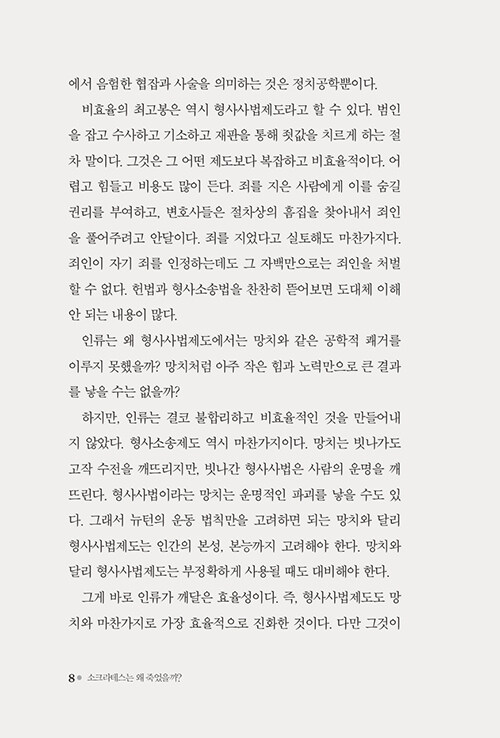 에서 음험한 협잡과 사술을 의미하는 것은 정치공학뿐이다.

비효율의 최고봉은 역시 형사사법제도라고 할 수 있다. 범인을 잡고 수사하고 기소하고 재판을 통해 죗값을 치르게 하는 절차 말이다. 그것은 그 어떤 제도보다 복잡하고 비효율적이다. 어렵고 힘들고 비용도 많이 든다. 죄를 지은 사람에게 이를 숨길 권리를 부여하고, 변호사들은 절차상의 흠집을 찾아내서 죄인을 풀어주려고 안달이다. 죄를 지었다고 실토해도 마찬가지다. 죄인이 자기 죄를 인정하는데도 그 자백만으로는 죄인을 처벌할 수 없다. 헌법과 형사소송법을 찬찬히 뜯어보면 도대체 이해 안 되는 내용이 많다.

인류는 왜 형사사법제도에서는 망치와 같은 공학적 쾌거를 이루지 못했을까? 망치처럼 아주 작은 힘과 노력만으로 큰 결과를 낳을 수는 없을까?

하지만, 인류는 결코 불합리하고 비효율적인 것을 만들어내지 않았다. 형사소송제도 역시 마찬가지이다. 망치는 빗나가도 고작 수전을 깨뜨리지만, 빗나간 형사사법은 사람의 운명을 깨뜨린다. 형사사법이라는 망치는 운명적인 파괴를 낳을 수도 있다. 그래서 뉴턴의 운동 법칙만을 고려하면 되는 망치와 달리 형사사법제도는 인간의 본성, 본능까지 고려해야 한다. 망치와 달리 형사사법제도는 부정확하게 사용될 때도 대비해야 한다.

그게 바로 인류가 깨달은 효율성이다. 즉, 형사사법제도도 망치와 마찬가지로 가장 효율적으로 진화한 것이다. 다만 그것이

8 ● 소크라테스는 왜 죽었을까?